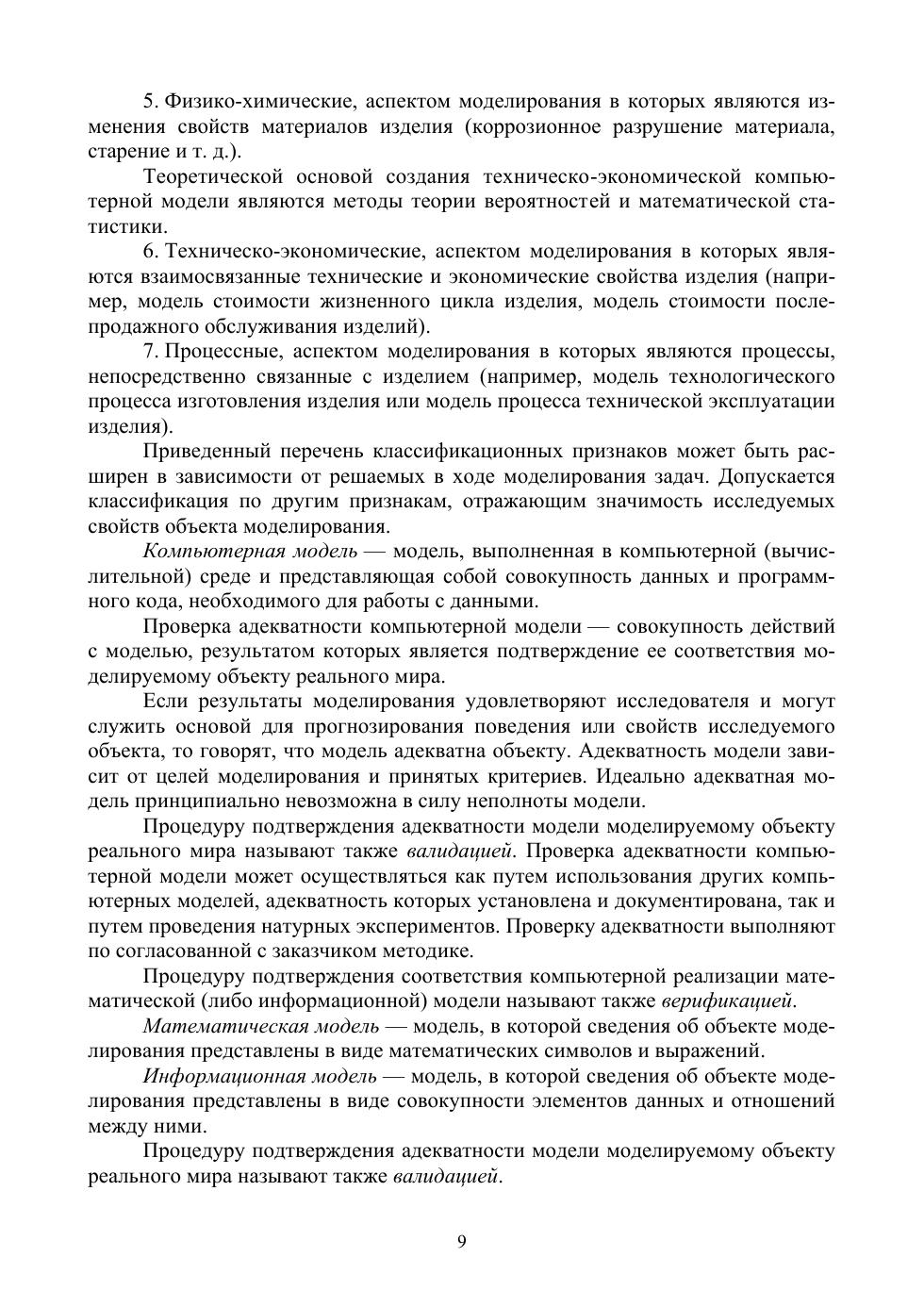 5. Физико-химические, аспектом моделирования в которых являются изменения свойств материалов изделия (коррозионное разрушение материала, старение и т. д.).

Теоретической основой создания техническо-экономической компьютерной модели являются методы теории вероятностей и математической статистики.

6. Техническо-экономические, аспектом моделирования в которых являются взаимосвязанные технические и экономические свойства изделия (например, модель стоимости жизненного цикла изделия, модель стоимости послепродажного обслуживания изделий).

7. Процессные, аспектом моделирования в которых являются процессы, непосредственно связанные с изделием (например, модель технологического процесса изготовления изделия или модель процесса технической эксплуатации изделия).

Приведенный перечень классификационных признаков может быть расширен в зависимости от решаемых в ходе моделирования задач. Допускается классификация по другим признакам, отражающим значимость исследуемых свойств объекта моделирования.

Компьютерная модель — модель, выполненная в компьютерной (вычислительной) среде и представляющая собой совокупность данных и программного кода, необходимого для работы с данными.

Проверка адекватности компьютерной модели — совокупность действий с моделью, результатом которых является подтверждение ее соответствия моделируемому объекту реального мира.

Если результаты моделирования удовлетворяют исследователя и могут служить основой для прогнозирования поведения или свойств исследуемого объекта, то говорят, что модель адекватна объекту. Адекватность модели зависит от целей моделирования и принятых критериев. Идеально адекватная модель принципиально невозможна в силу неполноты модели.

Процедуру подтверждения адекватности модели моделируемому объекту реального мира называют также валидацией. Проверка адекватности компьютерной модели может осуществляться как путем использования других компьютерных моделей, адекватность которых установлена и документирована, так и путем проведения натурных экспериментов. Проверку адекватности выполняют по согласованной с заказчиком методике.

Процедуру подтверждения соответствия компьютерной реализации математической (либо информационной) модели называют также верификацией.

Математическая модель — модель, в которой сведения об объекте моделирования представлены в виде математических символов и выражений.

Информационная модель — модель, в которой сведения об объекте моделирования представлены в виде совокупности элементов данных и отношений между ними.

Процедуру подтверждения адекватности модели моделируемому объекту реального мира называют также валидацией.

9